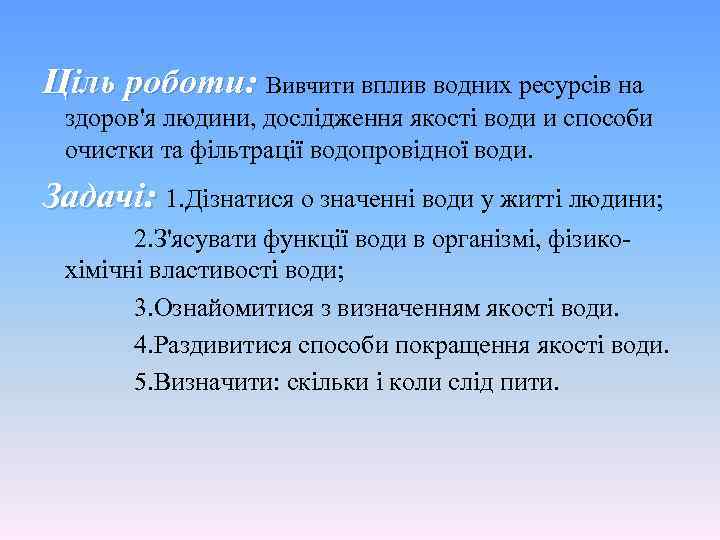 Ціль роботи: Вивчити вплив водних ресурсів на здоров'я людини, дослідження якості води и способи очистки та фільтрації водопровідної води.

Задачі: 1.Дізнатися о значенні води у житті людини;

2.З'ясувати функції води в організмі, фізико-хімічні властивості води;

3.Ознайомитися з визначенням якості води.

4.Раздивитися способи покращення якості води.

5.Визначити: скільки і коли слід пити.